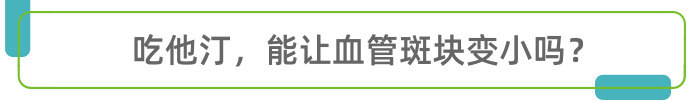 吃他汀，能让血管斑块变小吗？